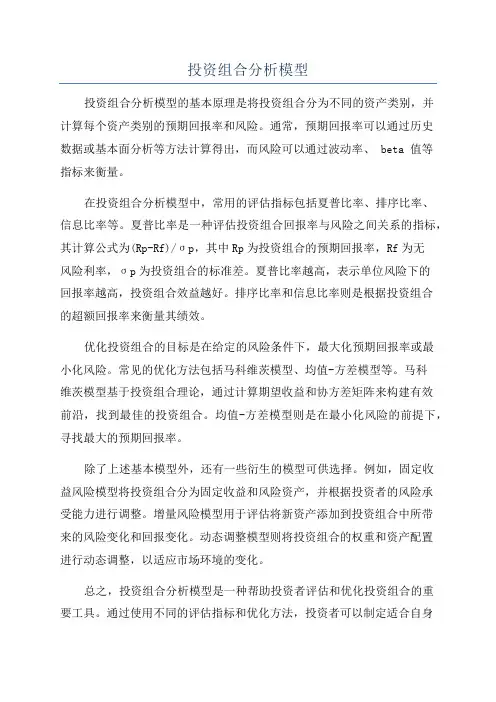 投资组合分析模型

投资组合分析模型的基本原理是将投资组合分为不同的资产类别，并计算每个资产类别的预期回报率和风险。通常，预期回报率可以通过历史数据或基本面分析等方法计算得出，而风险可以通过波动率、 beta 值等指标来衡量。

在投资组合分析模型中，常用的评估指标包括夏普比率、排序比率、信息比率等。夏普比率是一种评估投资组合回报率与风险之间关系的指标，其计算公式为(Rp-Rf)/σp，其中 Rp 为投资组合的预期回报率，Rf 为无风险利率，σp 为投资组合的标准差。夏普比率越高，表示单位风险下的回报率越高，投资组合效益越好。排序比率和信息比率则是根据投资组合的超额回报率来衡量其绩效。

优化投资组合的目标是在给定的风险条件下，最大化预期回报率或最小化风险。常见的优化方法包括马科维茨模型、均值-方差模型等。马科维茨模型基于投资组合理论，通过计算期望收益和协方差矩阵来构建有效前沿，找到最佳的投资组合。均值-方差模型则是在最小化风险的前提下，寻找最大的预期回报率。

除了上述基本模型外，还有一些衍生的模型可供选择。例如，固定收益风险模型将投资组合分为固定收益和风险资产，并根据投资者的风险承受能力进行调整。增量风险模型用于评估将新资产添加到投资组合中所带来的风险变化和回报变化。动态调整模型则将投资组合的权重和资产配置进行动态调整，以适应市场环境的变化。

总之，投资组合分析模型是一种帮助投资者评估和优化投资组合的重要工具。通过使用不同的评估指标和优化方法，投资者可以制定适合自身